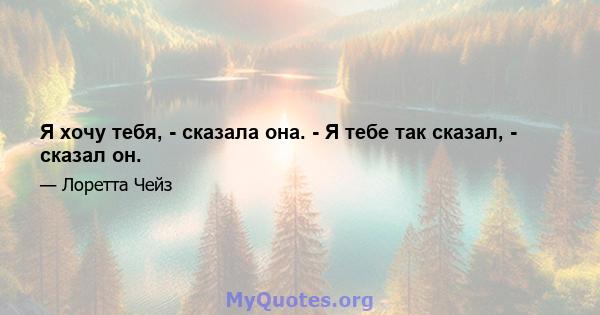 Я хочу тебя, - сказала она. - Я тебе так сказал, - сказал он.

— Лоретта Чейз

MyQuotes.org